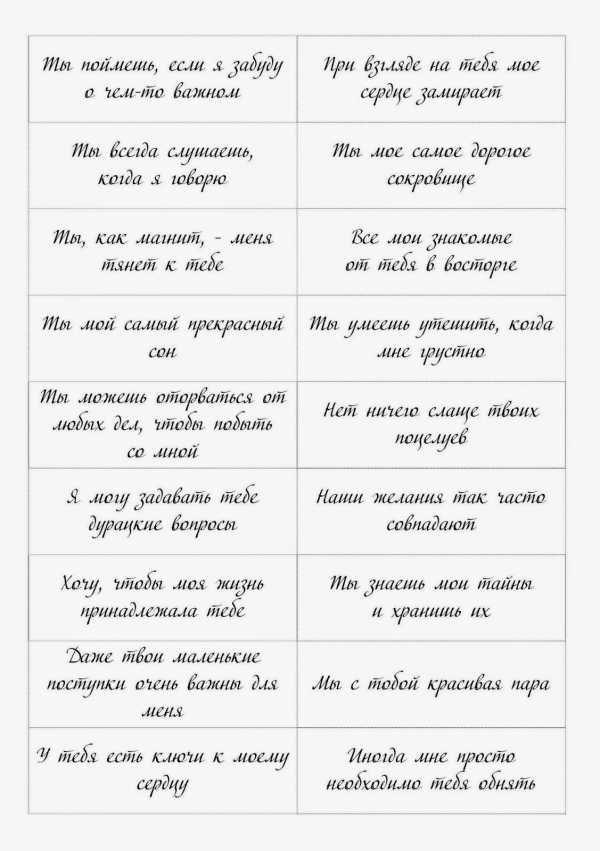 | | |
|---|---|
| Ты поймешь, если я забуду о чем-то важном | При взгляде на тебя мое сердце замирает |
| Ты всегда слушаешь, когда я говорю | Ты мое самое дорогое сокровище |
| Ты, как магнит, - меня тянет к тебе | Все мои знакомые от тебя в восторге |
| Ты мой самый прекрасный сон | Ты умеешь утешить, когда мне грустно |
| Ты можешь оторваться от любых дел, чтобы побыть со мной | Нет ничего слаще твоих поцелуев |
| Я могу задавать тебе дурацкие вопросы | Наши желания так часто совпадают |
| Хочу, чтобы моя жизнь принадлежала тебе | Ты знаешь мои тайны и хранишь их |
| Даже твои маленькие поступки очень важны для меня | Мы с тобой красивая пара |
| У тебя есть ключи к моему сердцу | Иногда мне просто необходимо тебя обнять |